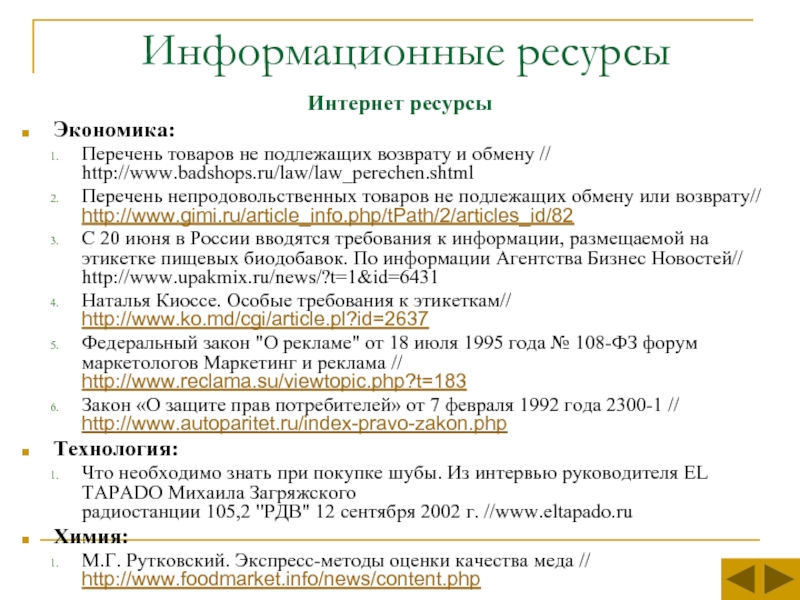 Информационные ресурсы

Интернет ресурсы

Экономика:

1. Перечень товаров не подлежащих возврату и обмену // http://www.badshops.ru/law/law_perechen.shtml
2. Перечень непродовольственных товаров не подлежащих обмену или возврату// http://www.gimi.ru/article_info.php/tPath/2/articles_id/82
3. С 20 июня в России вводятся требования к информации, размещаемой на этикетке пищевых биодобавок. По информации Агентства Бизнес Новостей// http://www.upakmix.ru/news/?t=1&id=6431
4. Наталья Киоссе. Особые требования к этикеткам// http://www.ko.md/cgi/article.pl?id=2637
5. Федеральный закон "О рекламе" от 18 июля 1995 года № 108-ФЗ форум маркетологов Маркетинг и реклама // http://www.reclama.su/viewtopic.php?t=183
6. Закон «О защите прав потребителей» от 7 февраля 1992 года 2300-1 // http://www.autoparitet.ru/index-pravo-zakon.php

Технология:

1. Что необходимо знать при покупке шубы. Из интервью руководителя EL TAPADO Михаила Загряжского радиостанции 105,2 "РДВ" 12 сентября 2002 г. //www.eltapado.ru

Химия:

1. М.Г. Рутковский. Экспресс-методы оценки качества меда // http://www.foodmarket.info/news/content.php